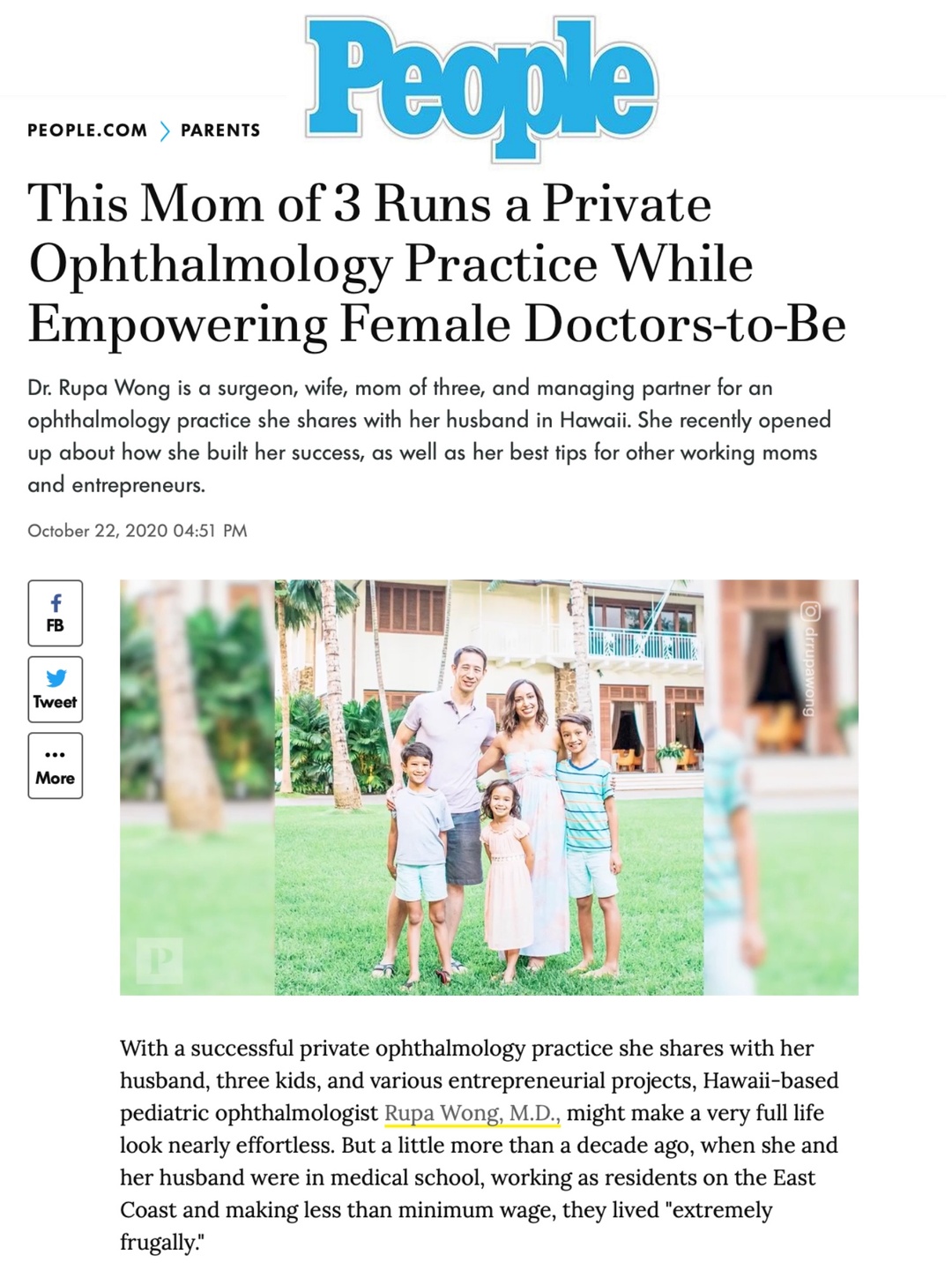 People

PEOPLE.COM > PARENTS

This Mom of 3 Runs a Private Ophthalmology Practice While Empowering Female Doctors-to-Be

Dr. Rupa Wong is a surgeon, wife, mom of three, and managing partner for an ophthalmology practice she shares with her husband in Hawaii. She recently opened up about how she built her success, as well as her best tips for other working moms and entrepreneurs.

October 22, 2020 04:51 PM

FB

Tweet

More

drrupawong

P

With a successful private ophthalmology practice she shares with her husband, three kids, and various entrepreneurial projects, Hawaii-based pediatric ophthalmologist Rupa Wong, M.D., might make a very full life look nearly effortless. But a little more than a decade ago, when she and her husband were in medical school, working as residents on the East Coast and making less than minimum wage, they lived "extremely frugally."